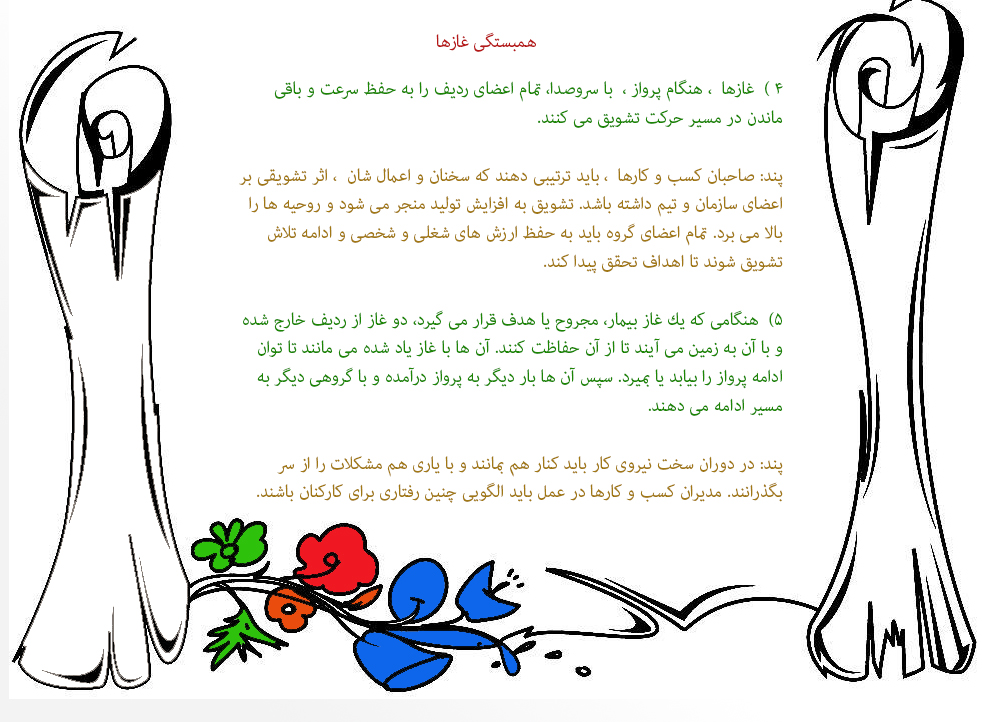 همبستگی غازها

۴ ) غازها ، هنگام پرواز ، با سروصدا، تمام اعضای ردیف را به حفظ سرعت و باقی ماندن در مسیر حرکت تشویق می کنند.

پند: صاحبان کسب و کارها ، باید ترتیبی دهند که سخنان و اعمال شان ، اثر تشویقی بر اعضای سازمان و تیم داشته باشد. تشویق به افزایش تولید منجر می شود و روحیه ها را بالا می برد. تمام اعضای گروه باید به حفظ ارزش های شغلی و شخصی و ادامه تلاش تشویق شوند تا اهداف تحقق پیدا کند.

۵) هنگامی که یك غاز بیمار، مجروح یا هدف قرار می گیرد، دو غاز از ردیف خارج شده و با آن به زمین می آیند تا از آن حفاظت کنند. آن ها با غاز یاد شده می مانند تا توان ادامه پرواز را بیابد یا بمیرد. سپس آن ها بار دیگر به پرواز درآمده و با گروهی دیگر به مسیر ادامه می دهند.

پند: در دوران سخت نیروی کار باید کنار هم بمانند و با یاری هم مشکلات را از سر بگذرانند. مدیران کسب و کارها در عمل باید الگویی چنین رفتاری برای کارکنان باشند.